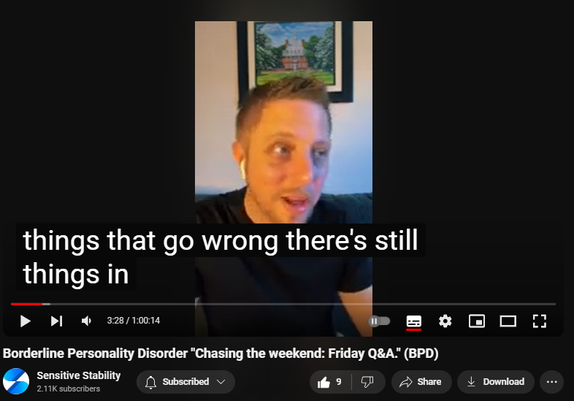 things that go wrong there's still things in

3:28 / 1:00:14

Borderline Personality Disorder "Chasing the weekend: Friday Q&A." (BPD)

Sensitive Stability
2.11K subscribers

Subscribed

9

Share

Download